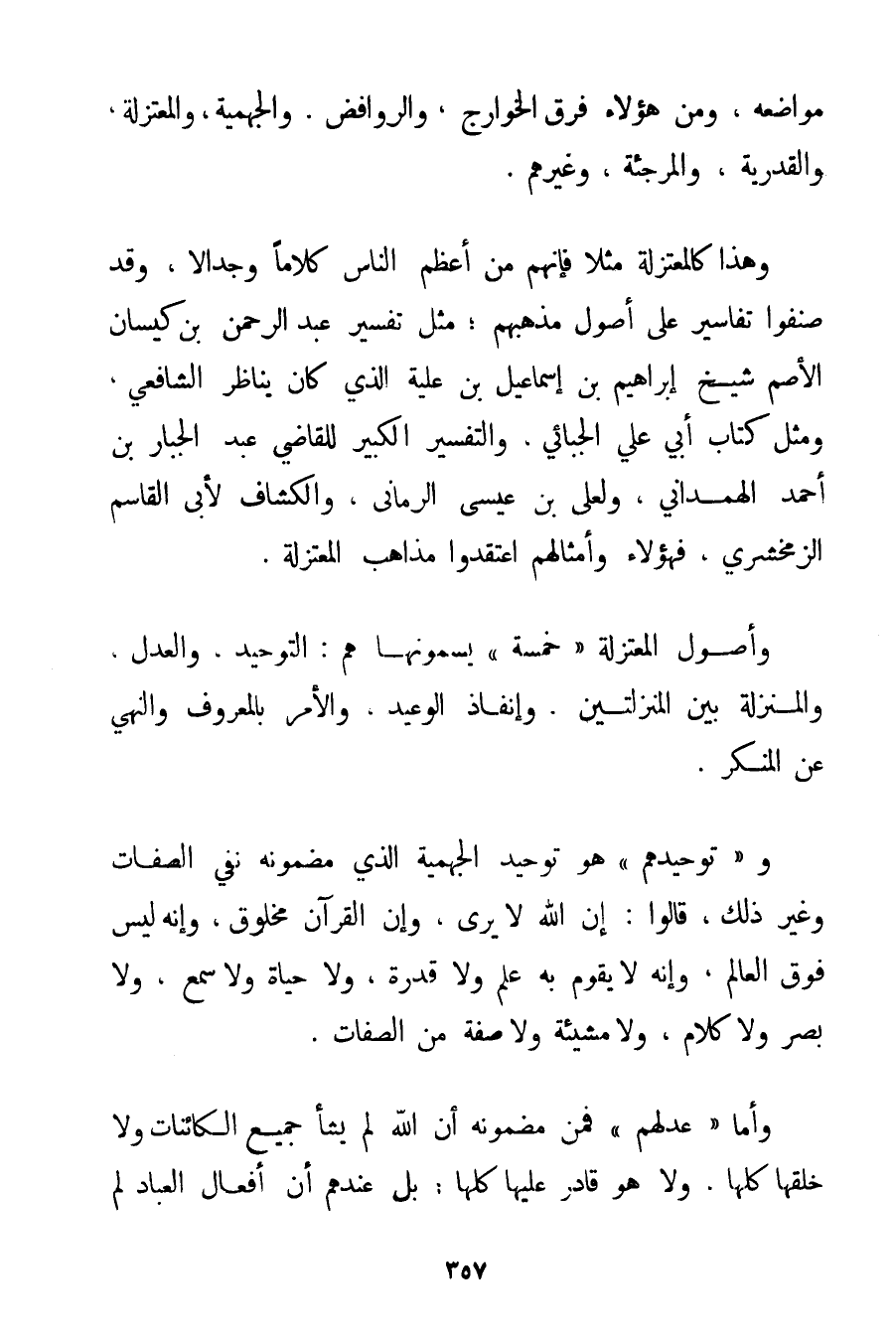 مواضعه ، ومن هؤلاء فرق الخوارج ، والروافض . والجهمية ، والمعتزلة ، والقدرية ، والمرجئة ، وغيرهم .

وهذا كالمعتزلة مثلا فإنهم من أعظم الناس كلاماً وجدالا ، وقد صنفوا تفاسير على أصول مذهبهم ؛ مثل تفسير عبد الرحمن بن كيسان الأصم شيخ إبراهيم بن إسماعيل بن علية الذي كان يناظر الشافعي ، ومثل كتاب أبي علي الجبائي . والتفسير الكبير للقاضي عبد الجبار بن أحمد الهمداني ، ولعلى بن عيسى الرمانى ، والكشاف لأبى القاسم الزمخشري ، فهؤلاء وأمثالهم اعتقدوا مذاهب المعتزلة .

وأصول المعتزلة « خمسة » يسمونها هم : التوحيد . والعدل . والمنزلة بين المنزلتين . وإنفاذ الوعيد . والأمر بالمعروف والنهي عن المنكر .

و « توحيدهم » هو توحيد الجهمية الذي مضمونه نفي الصفات وغير ذلك ، قالوا : إن الله لا يرى ، وإن القرآن مخلوق ، وإنه ليس فوق العالم ، وإنه لا يقوم به علم ولا قدرة ، ولا حياة ولا سمع ، ولا بصر ولا كلام ، ولا مشيئة ولا صفة من الصفات .

وأما « عدلهم » فمن مضمونه أن الله لم يشأ جميع الكائنات ولا خلقها كلها . ولا هو قادر عليها كلها ؛ بل عندهم أن أفعال العباد لم

٣٥٧